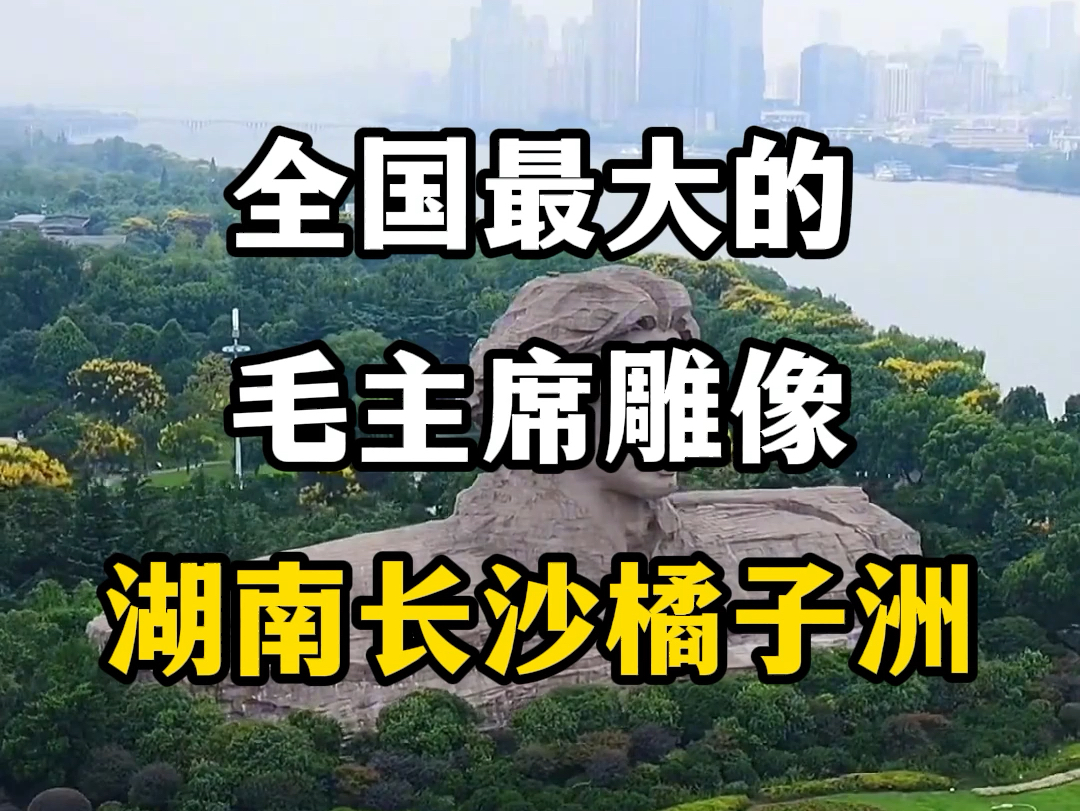 全国最大的
毛主席雕像
湖南长沙橘子洲